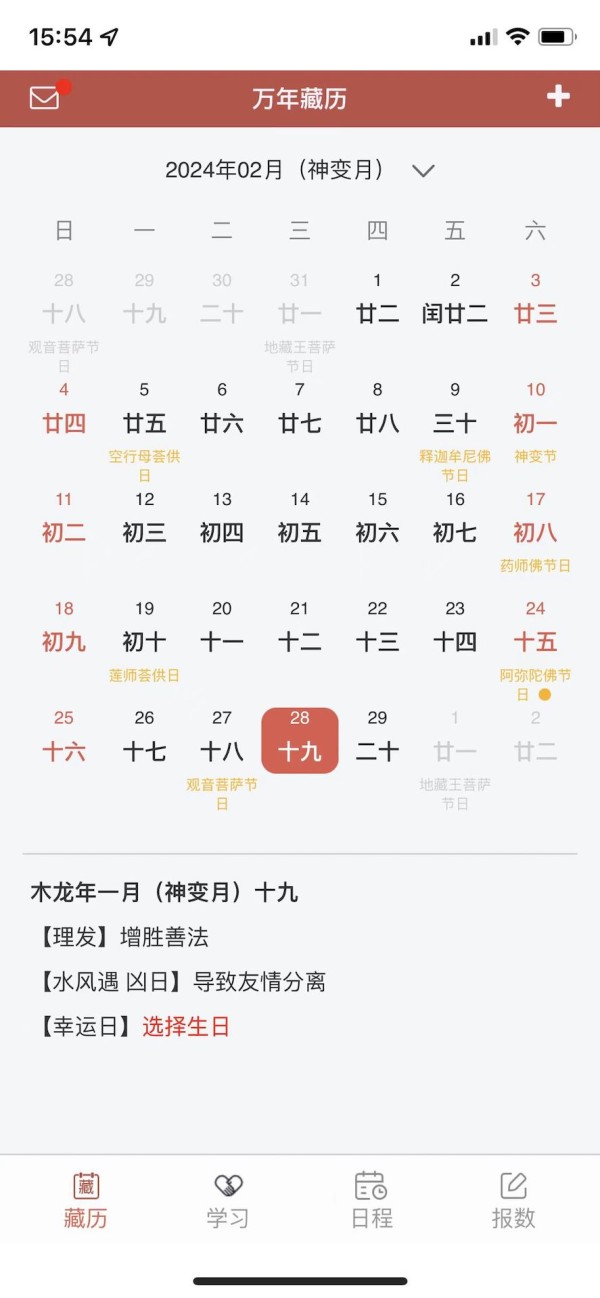 15:54

万年藏历

2024年02月（神变月）

| 日 | 一 | 二 | 三 | 四 | 五 | 六 |
|---|---|---|---|---|---|---|
| 28 十八 观音菩萨节日 | 29 十九 | 30 二十 | 31 廿一 地藏王菩萨节日 | 1 廿二 | 2 闰廿二 | 3 廿三 |
| 4 廿四 | 5 廿五 空行母荟供日 | 6 廿六 | 7 廿七 | 8 廿八 | 9 三十 释迦牟尼佛节日 | 10 初一 神变节 |
| 11 初二 | 12 初三 | 13 初四 | 14 初五 | 15 初六 | 16 初七 | 17 初八 药师佛节日 |
| 18 初九 | 19 初十 莲师荟供日 | 20 十一 | 21 十二 | 22 十三 | 23 十四 | 24 十五 阿弥陀佛节日 |
| 25 十六 | 26 十七 | 27 十八 观音菩萨节日 | 28 十九 | 29 二十 | 1 廿一 地藏王菩萨节日 | 2 廿二 |

木龙年一月（神变月）十九

【理发】增胜善法

【水风遇 凶日】导致友情分离

【幸运日】选择生日

藏
藏历 学习 日程 报数